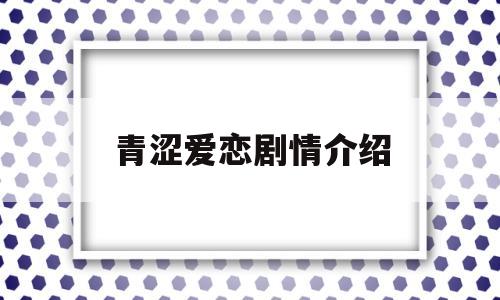 青涩爱恋剧情介绍